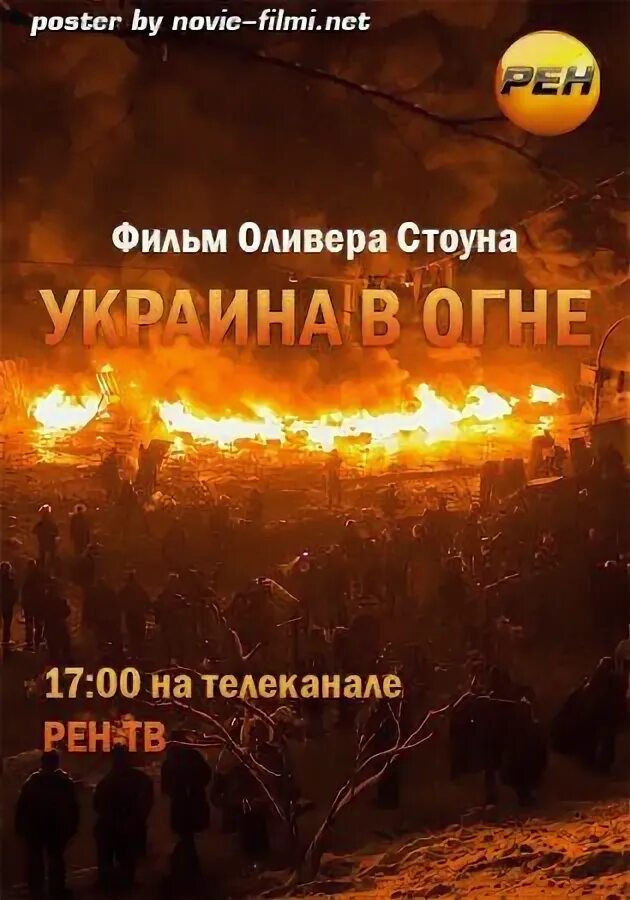 poster by novie-filmi.net

РЕН

Фильм Оливера Стоуна

УКРАИНА В ОГНЕ

17:00 на телеканале
РЕН ТВ